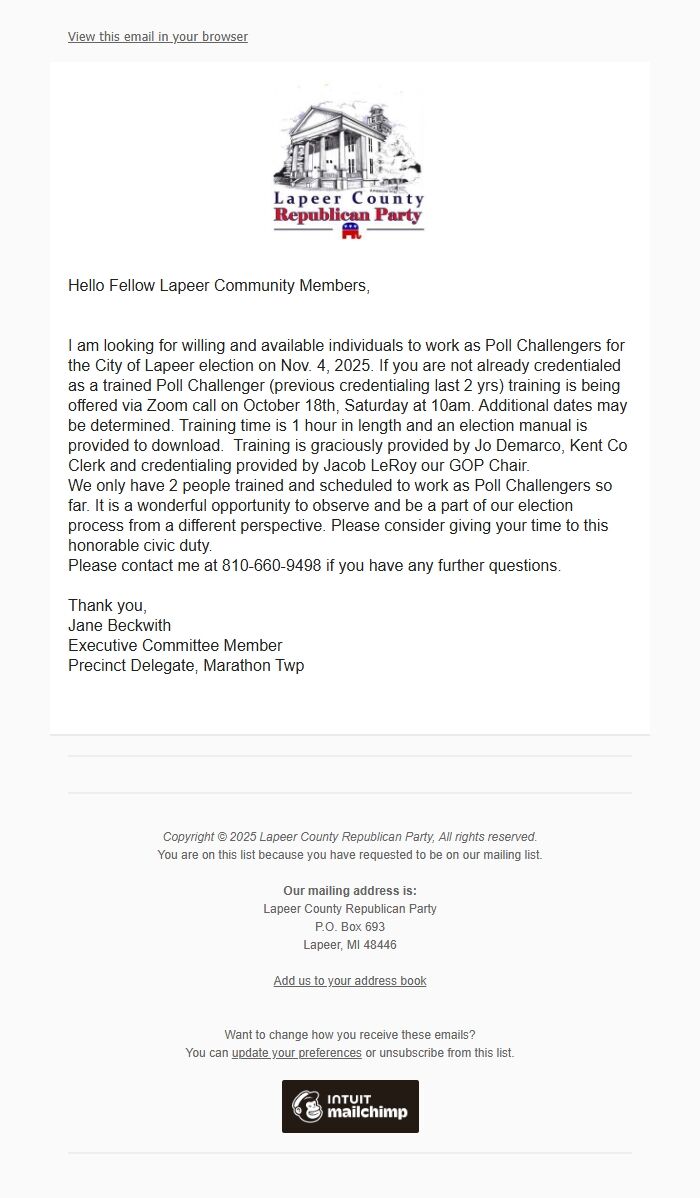 View this email in your browser

Lapeer County
Republican Party

Hello Fellow Lapeer Community Members,

I am looking for willing and available individuals to work as Poll Challengers for the City of Lapeer election on Nov. 4, 2025. If you are not already credentialed as a trained Poll Challenger (previous credentialing last 2 yrs) training is being offered via Zoom call on October 18th, Saturday at 10am. Additional dates may be determined. Training time is 1 hour in length and an election manual is provided to download. Training is graciously provided by Jo Demarco, Kent Co Clerk and credentialing provided by Jacob LeRoy our GOP Chair.
We only have 2 people trained and scheduled to work as Poll Challengers so far. It is a wonderful opportunity to observe and be a part of our election process from a different perspective. Please consider giving your time to this honorable civic duty.
Please contact me at 810-660-9498 if you have any further questions.

Thank you,
Jane Beckwith
Executive Committee Member
Precinct Delegate, Marathon Twp

Copyright © 2025 Lapeer County Republican Party, All rights reserved.
You are on this list because you have requested to be on our mailing list.

Our mailing address is:
Lapeer County Republican Party
P.O. Box 693
Lapeer, MI 48446

Add us to your address book

Want to change how you receive these emails?
You can update your preferences or unsubscribe from this list.

INTUIT mailchimp